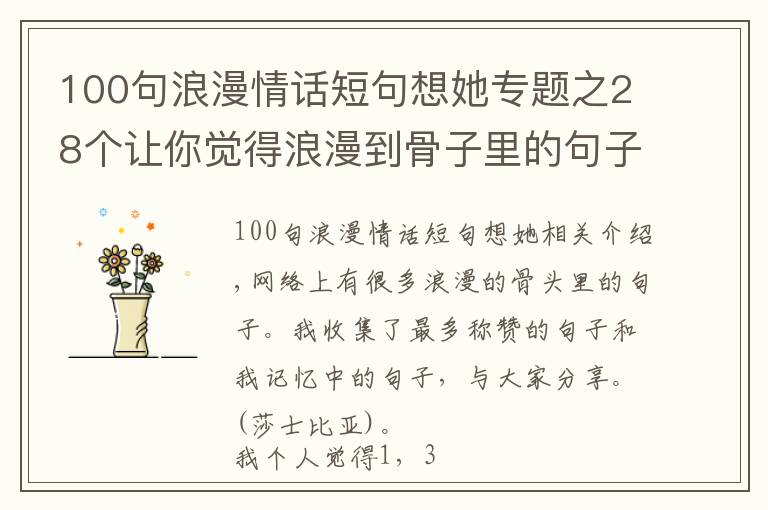 100句浪漫情话短句想她专题之28个让你觉得浪漫到骨子里的句子

100句浪漫情话短句想她相关介绍，网络上有很多浪漫的骨头里的句子。我收集了最多称赞的句子和我记忆中的句子，与大家分享。(莎士比亚)。
我个人觉得1，3